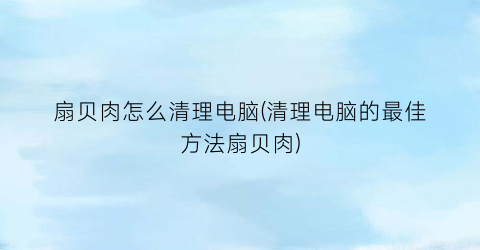 扇贝肉怎么清理电脑(清理电脑的最佳方法扇贝肉)